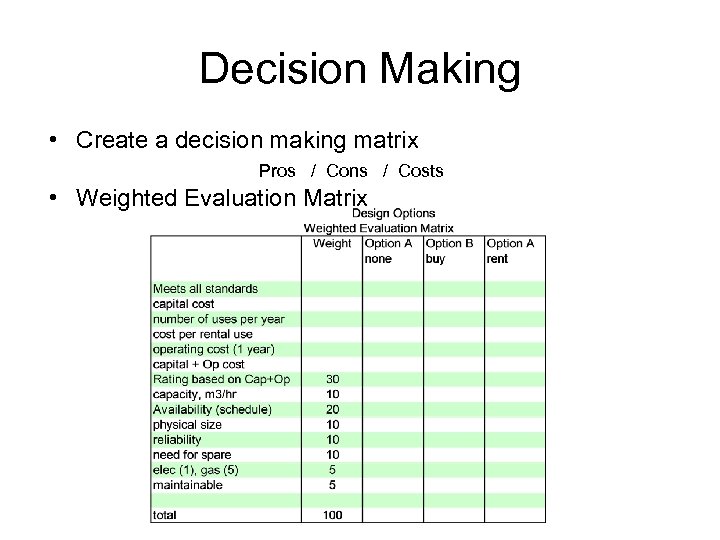 Decision Making

• Create a decision making matrix

Pros / Cons / Costs

• Weighted Evaluation Matrix

Design Options
Weighted Evaluation Matrix

|  | Weight | Option A none | Option B buy | Option A rent |
|---|---|---|---|---|
| Meets all standards |  |  |  |  |
| capital cost |  |  |  |  |
| number of uses per year |  |  |  |  |
| cost per rental use |  |  |  |  |
| operating cost (1 year) |  |  |  |  |
| capital + Op cost |  |  |  |  |
| Rating based on Cap+Op | 30 |  |  |  |
| capacity, m3/hr | 10 |  |  |  |
| Availability (schedule) | 20 |  |  |  |
| physical size | 10 |  |  |  |
| reliability | 10 |  |  |  |
| need for spare | 10 |  |  |  |
| elec (1), gas (5) | 5 |  |  |  |
| maintainable | 5 |  |  |  |
|  |  |  |  |  |
| total | 100 |  |  |  |